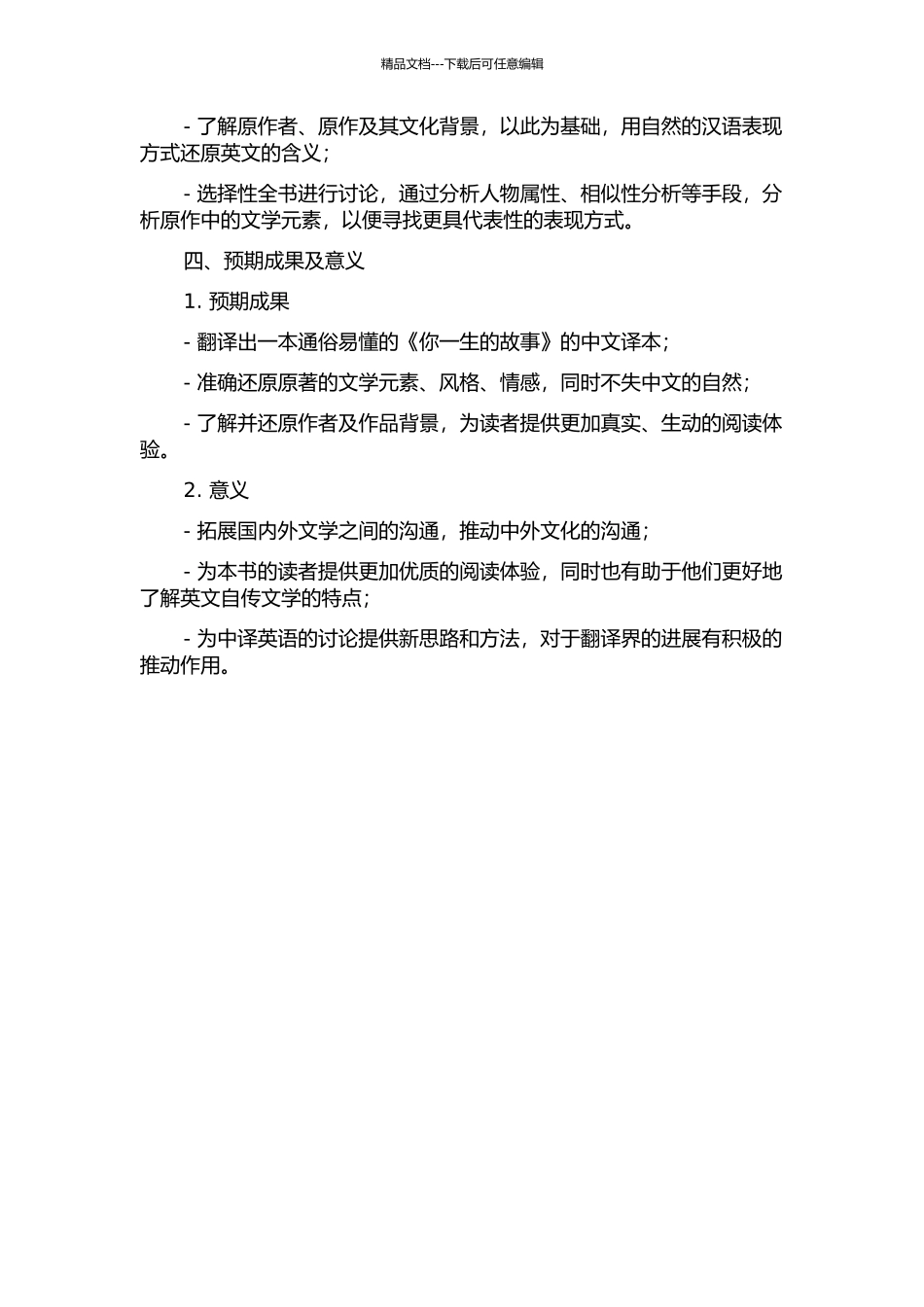 精品文档---下载后可任意编辑

- 了解原作者、原作及其文化背景，以此为基础，用自然的汉语表现方式还原英文的含义；

- 选择性全书进行讨论，通过分析人物属性、相似性分析等手段，分析原作中的文学元素，以便寻找更具代表性的表现方式。

四、预期成果及意义

1. 预期成果

- 翻译出一本通俗易懂的《你一生的故事》的中文译本；

- 准确还原原著的文学元素、风格、情感，同时不失中文的自然；

- 了解并还原作者及作品背景，为读者提供更加真实、生动的阅读体验。

2. 意义

- 拓展国内外文学之间的沟通，推动中外文化的沟通；

- 为本书的读者提供更加优质的阅读体验，同时也有助于他们更好地了解英文自传文学的特点；

- 为中译英语的讨论提供新思路和方法，对于翻译界的进展有积极的推动作用。